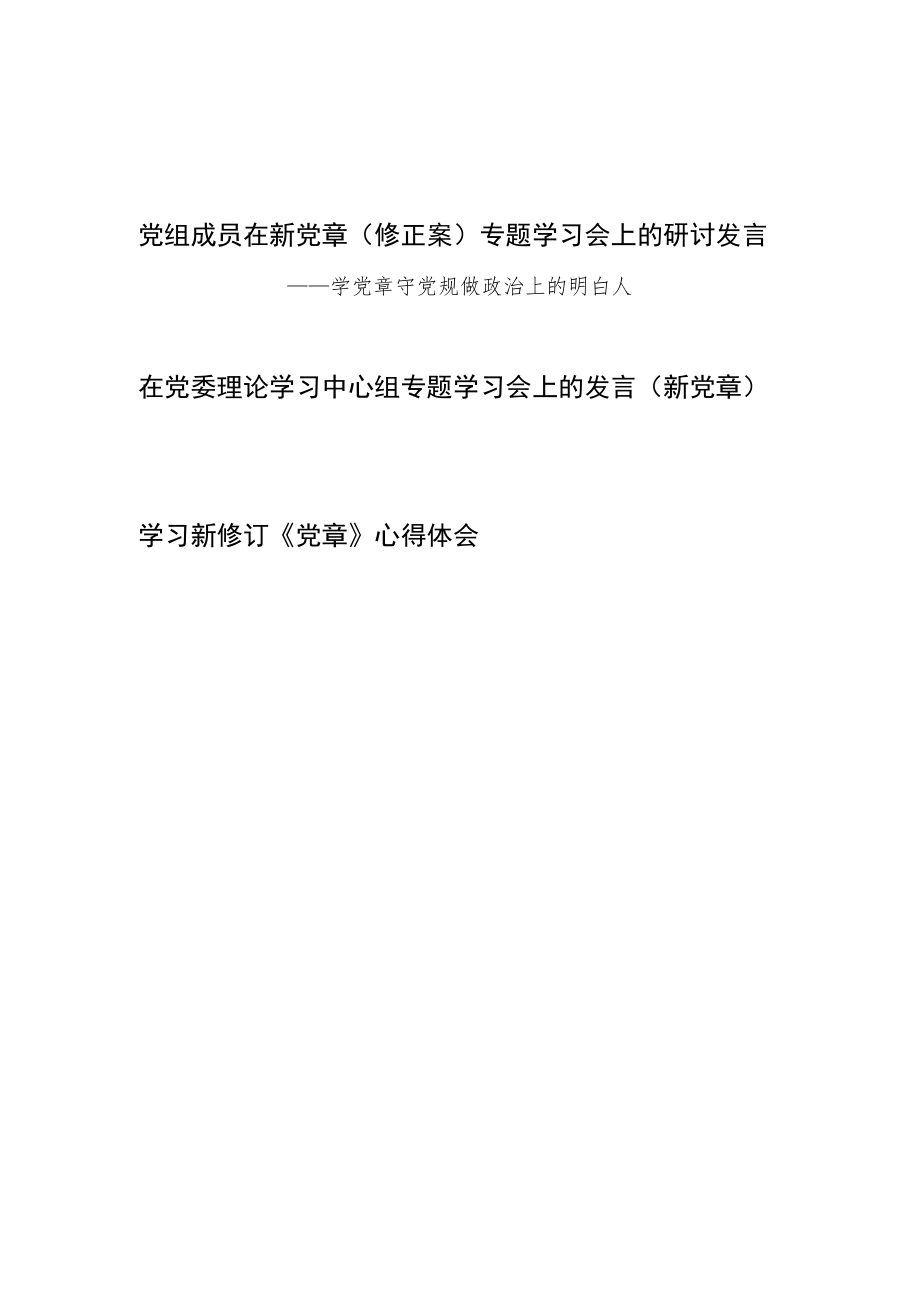 党组成员在新党章（修正案）专题学习会上的研讨发言

——学党章守党规做政治上的明白人

在党委理论学习中心组专题学习会上的发言（新党章）

学习新修订《党章》心得体会